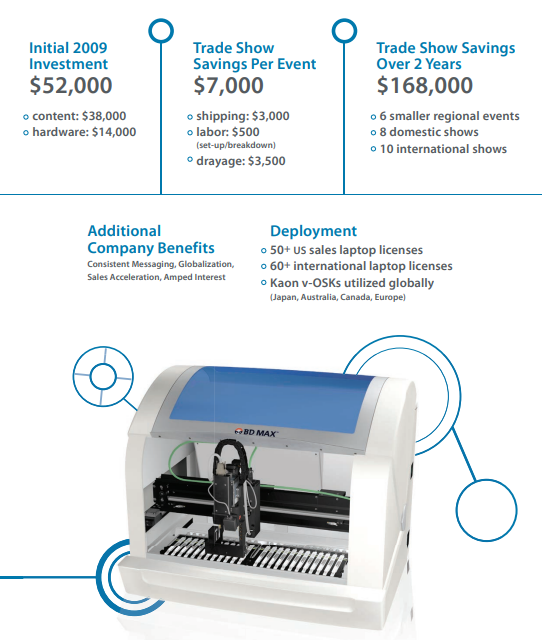 Initial 2009 Investment
$52,000

content: $38,000
hardware: $14,000

Trade Show Savings Per Event
$7,000

shipping: $3,000
labor: $500
(set-up/breakdown)
drayage: $3,500

Trade Show Savings Over 2 Years
$168,000

6 smaller regional events
8 domestic shows
10 international shows

Additional Company Benefits
Consistent Messaging, Globalization, Sales Acceleration, Amped Interest

Deployment
50+ US sales laptop licenses
60+ international laptop licenses
Kaon v-OSKs utilized globally
(Japan, Australia, Canada, Europe)

BD MAX